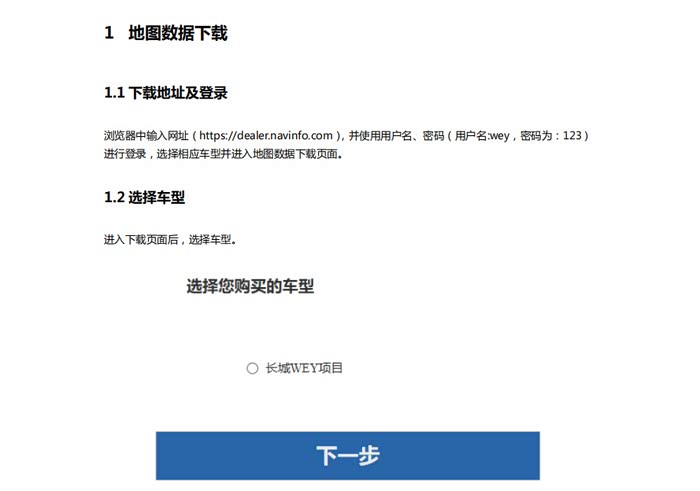 1 地图数据下载

1.1 下载地址及登录

浏览器中输入网址（https://dealer.navinfo.com），并使用用户名、密码（用户名:wey，密码为：123）进行登录，选择相应车型并进入地图数据下载页面。

1.2 选择车型

进入下载页面后，选择车型。

选择您购买的车型

○ 长城WEY项目

下一步